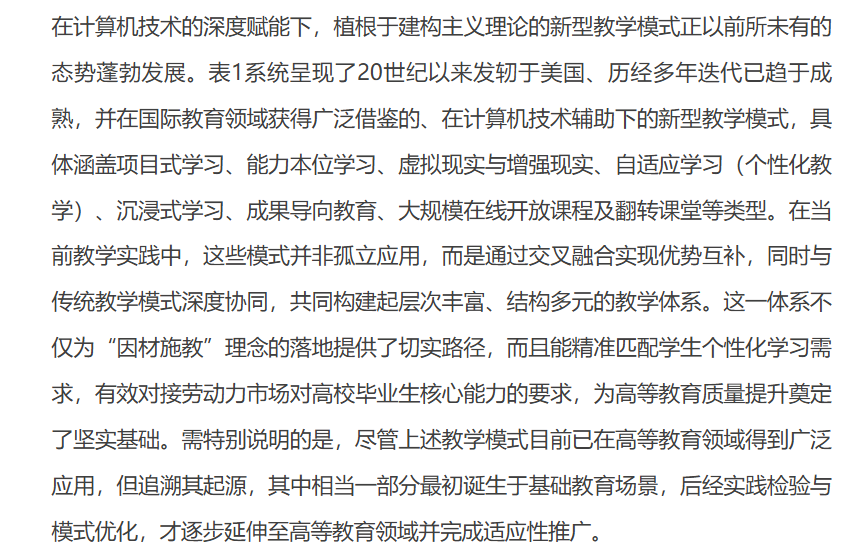 在计算机技术的深度赋能下，植根于建构主义理论的新型教学模式正以前所未有的态势蓬勃发展。表1系统呈现了20世纪以来发轫于美国、历经多年迭代已趋于成熟，并在国际教育领域获得广泛借鉴的、在计算机技术辅助下的新型教学模式，具体涵盖项目式学习、能力本位学习、虚拟现实与增强现实、自适应学习（个性化教学）、沉浸式学习、成果导向教育、大规模在线开放课程及翻转课堂等类型。在当前教学实践中，这些模式并非孤立应用，而是通过交叉融合实现优势互补，同时与传统教学模式深度协同，共同构建起层次丰富、结构多元的教学体系。这一体系不仅为“因材施教”理念的落地提供了切实路径，而且能精准匹配学生个性化学习需求，有效对接劳动力市场对高校毕业生核心能力的要求，为高等教育质量提升奠定了坚实基础。需特别说明的是，尽管上述教学模式目前已在高等教育领域得到广泛应用，但追溯其起源，其中相当一部分最初诞生于基础教育场景，后经实践检验与模式优化，才逐步延伸至高等教育领域并完成适应性推广。